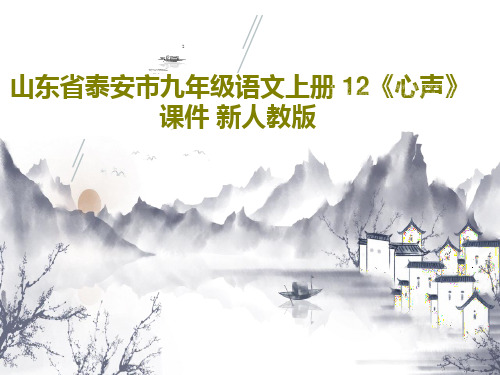 山东省泰安市九年级语文上册 12《心声》课件 新人教版